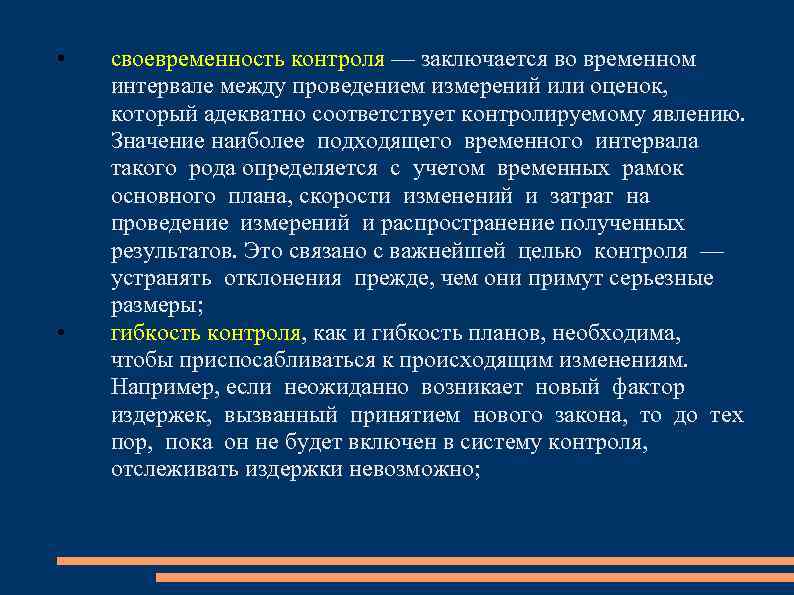 • своевременность контроля — заключается во временном интервале между проведением измерений или оценок, который адекватно соответствует контролируемому явлению. Значение наиболее подходящего временного интервала такого рода определяется с учетом временных рамок основного плана, скорости изменений и затрат на проведение измерений и распространение полученных результатов. Это связано с важнейшей целью контроля — устранять отклонения прежде, чем они примут серьезные размеры;

• гибкость контроля, как и гибкость планов, необходима, чтобы приспосабливаться к происходящим изменениям. Например, если неожиданно возникает новый фактор издержек, вызванный принятием нового закона, то до тех пор, пока он не будет включен в систему контроля, отслеживать издержки невозможно;